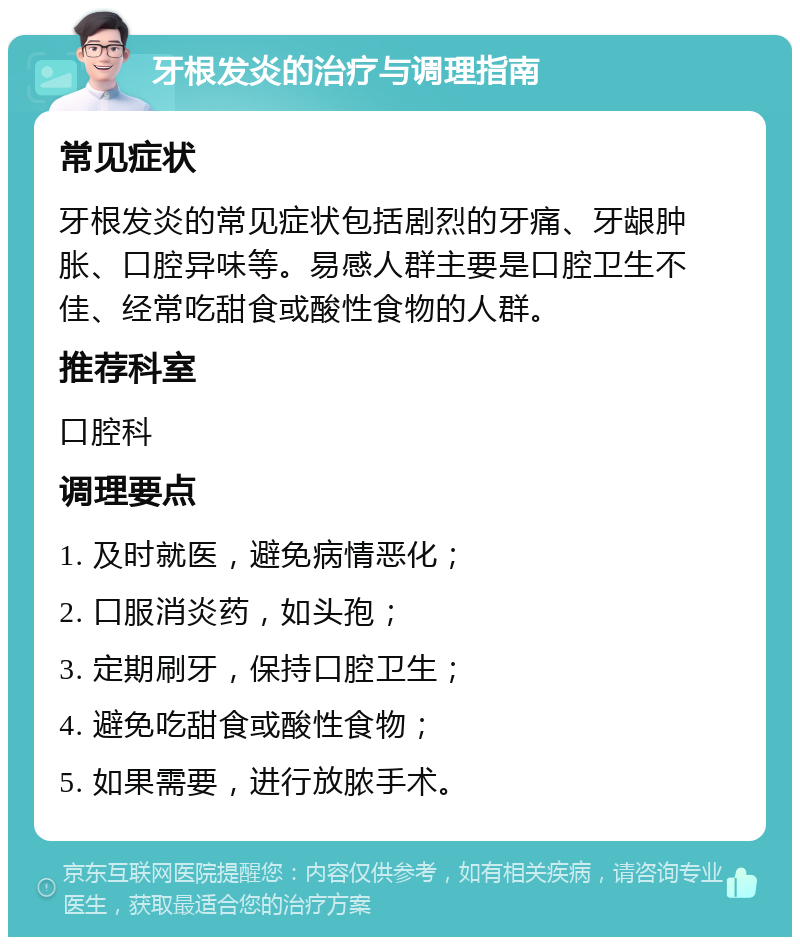 牙根发炎的治疗与调理指南

常见症状

牙根发炎的常见症状包括剧烈的牙痛、牙龈肿胀、口腔异味等。易感人群主要是口腔卫生不佳、经常吃甜食或酸性食物的人群。

推荐科室

口腔科

调理要点

1. 及时就医，避免病情恶化；

2. 口服消炎药，如头孢；

3. 定期刷牙，保持口腔卫生；

4. 避免吃甜食或酸性食物；

5. 如果需要，进行放脓手术。

京东互联网医院提醒您：内容仅供参考，如有相关疾病，请咨询专业医生，获取最适合您的治疗方案